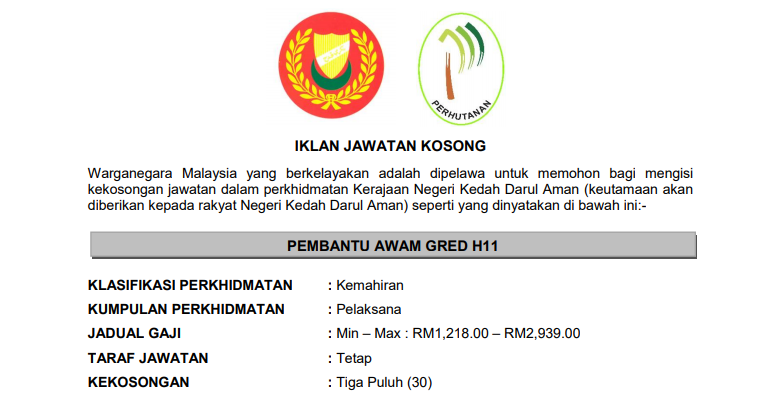 PERHUTANAN

IKLAN JAWATAN KOSONG

Warganegara Malaysia yang berkelayakan adalah dipelawa untuk memohon bagi mengisi kekosongan jawatan dalam perkhidmatan Kerajaan Negeri Kedah Darul Aman (keutamaan akan diberikan kepada rakyat Negeri Kedah Darul Aman) seperti yang dinyatakan di bawah ini:-

PEMBANTU AWAM GRED H11

KLASIFIKASI PERKHIDMATAN : Kemahiran
KUMPULAN PERKHIDMATAN : Pelaksana
JADUAL GAJI : Min – Max : RM1,218.00 – RM2,939.00
TARAF JAWATAN : Tetap
KEKOSONGAN : Tiga Puluh (30)